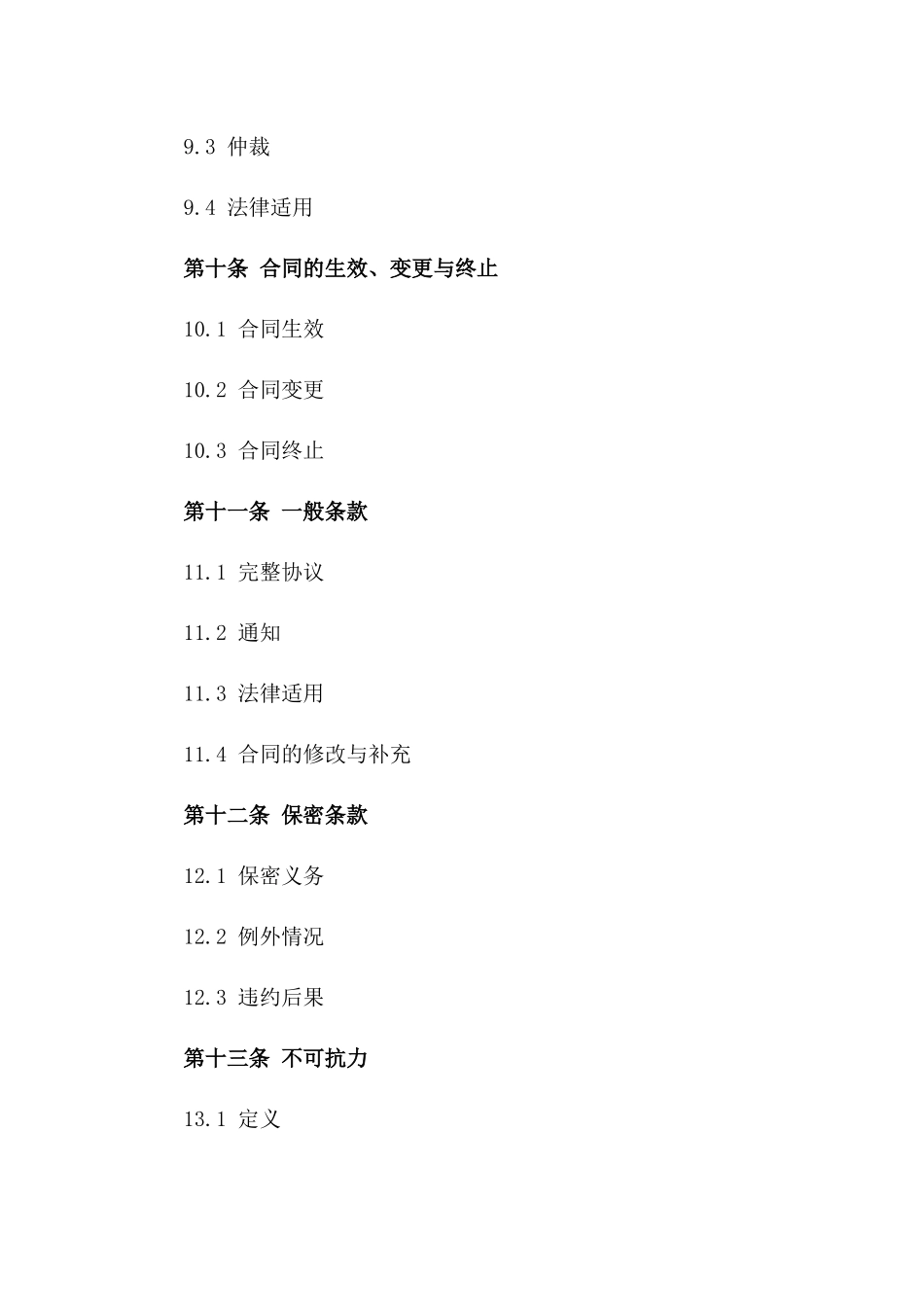 9.3 仲裁

9.4 法律适用

第十条 合同的生效、变更与终止

10.1 合同生效

10.2 合同变更

10.3 合同终止

第十一条 一般条款

11.1 完整协议

11.2 通知

11.3 法律适用

11.4 合同的修改与补充

第十二条 保密条款

12.1 保密义务

12.2 例外情况

12.3 违约后果

第十三条 不可抗力

13.1 定义